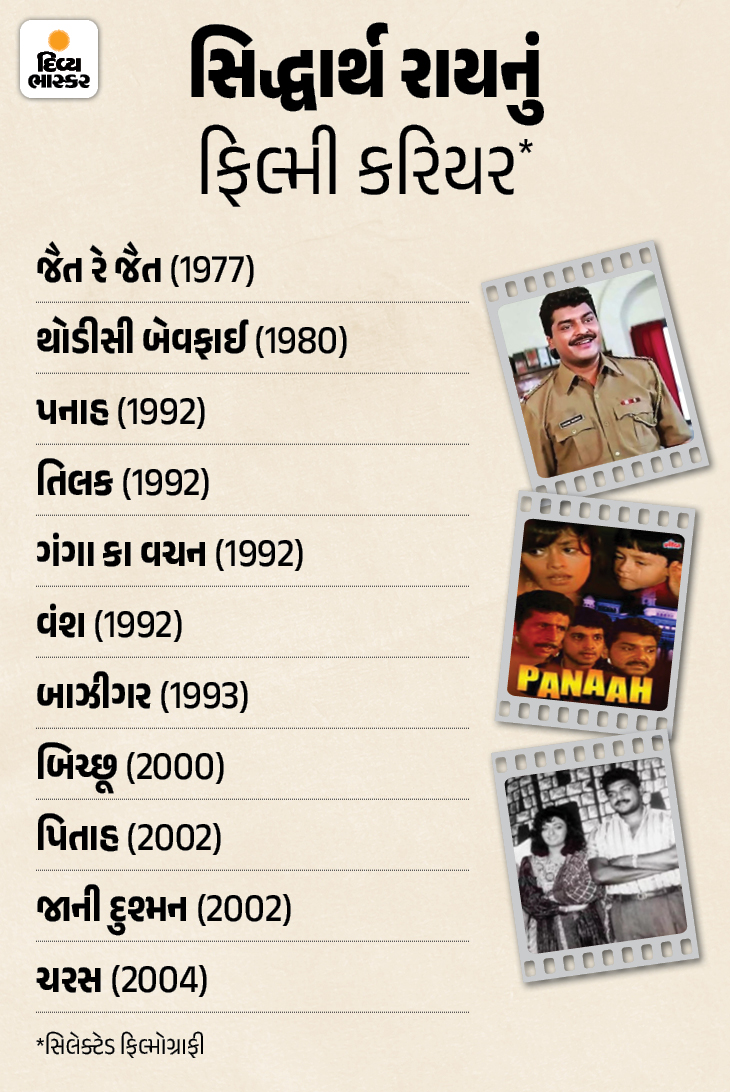 દિવ્ય ભાસ્કર

સિદ્ધાર્થ રાયનું ફિલ્મી કરિયર*

જૈત રે જૈત (1977)

થોડીસી બેવફાઈ (1980)

પનાહ (1992)

તિલક (1992)

ગંગા કા વચન (1992)

વંશ (1992)

બાઝીગર (1993)

બિચ્છૂ (2000)

પિતાહ (2002)

જાની દુશ્મન (2002)

ચરસ (2004)

PANAAH

*સિલેક્ટેડ ફિલ્મોગ્રાફી